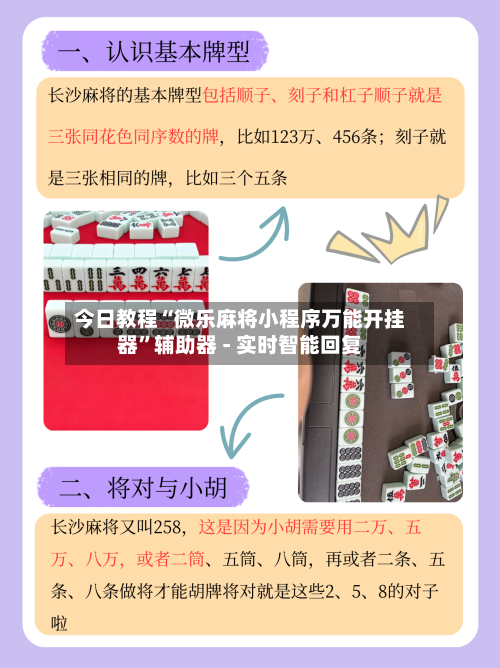 一、认识基本牌型

长沙麻将的基本牌型包括顺子、刻子和杠子顺子就是三张同花色同序数的牌，比如123万、456条；刻子就是三张相同的牌，比如三个五条

今日教程“微乐麻将小程序万能开挂器”辅助器 - 实时智能回复

二、将对与小胡

长沙麻将又叫258，这是因为小胡需要用二万、五万、八万，或者二筒、五筒、八筒，再或者二条、五条、八条做将才能胡牌将对就是这些2、5、8的对子啦